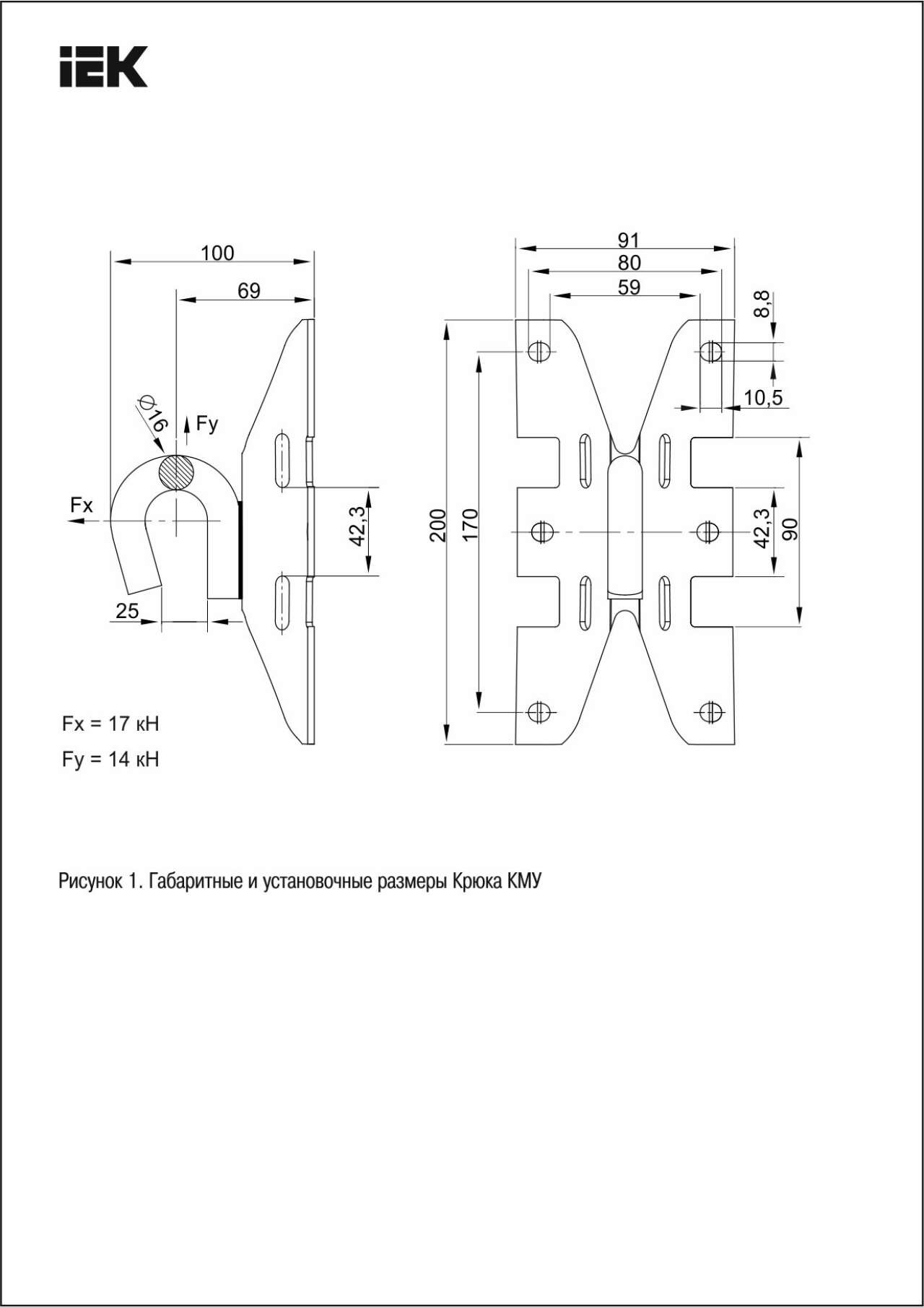 IEK

100

69

Ø16

Fy

Fx

42,3

25

Fx = 17 кН

Fy = 14 кН

91

80

59

8,8

10,5

200

170

42,3

90

Рисунок 1. Габаритные и установочные размеры Крюка КМУ